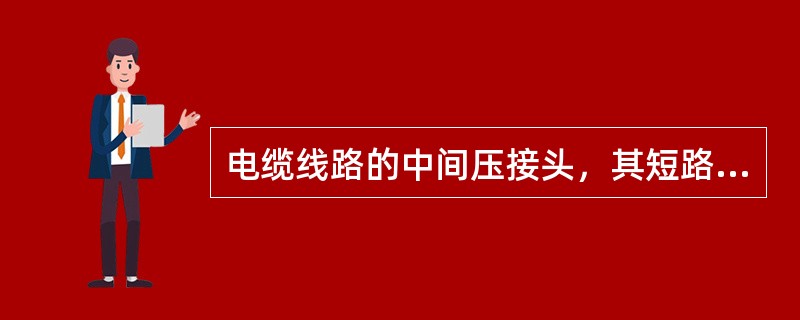 电缆线路的中间压接头，其短路...